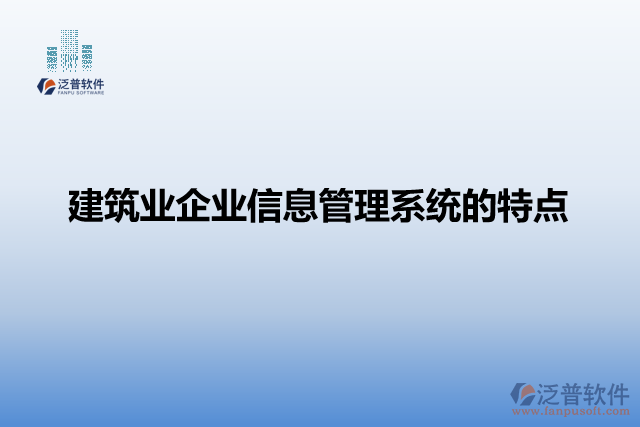 泛普软件
FANPU SOFTWARE

建筑业企业信息管理系统的特点

泛普软件
www.fanpusoft.com